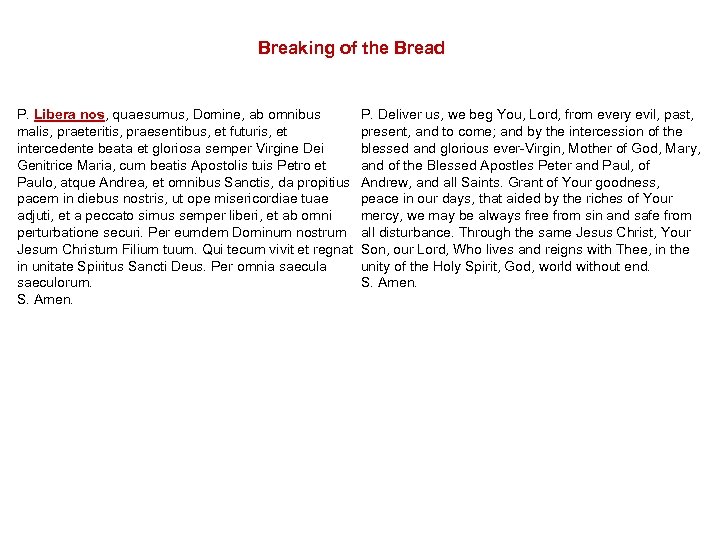 Breaking of the Bread

P. Libera nos, quaesumus, Domine, ab omnibus malis, praeteritis, praesentibus, et futuris, et intercedente beata et gloriosa semper Virgine Dei Genitrice Maria, cum beatis Apostolis tuis Petro et Paulo, atque Andrea, et omnibus Sanctis, da propitius pacem in diebus nostris, ut ope misericordiae tuae adjuti, et a peccato simus semper liberi, et ab omni perturbatione securi. Per eumdem Dominum nostrum Jesum Christum Filium tuum. Qui tecum vivit et regnat in unitate Spiritus Sancti Deus. Per omnia saecula saeculorum.
S. Amen.

P. Deliver us, we beg You, Lord, from every evil, past, present, and to come; and by the intercession of the blessed and glorious ever-Virgin, Mother of God, Mary, and of the Blessed Apostles Peter and Paul, of Andrew, and all Saints. Grant of Your goodness, peace in our days, that aided by the riches of Your mercy, we may be always free from sin and safe from all disturbance. Through the same Jesus Christ, Your Son, our Lord, Who lives and reigns with Thee, in the unity of the Holy Spirit, God, world without end.
S. Amen.